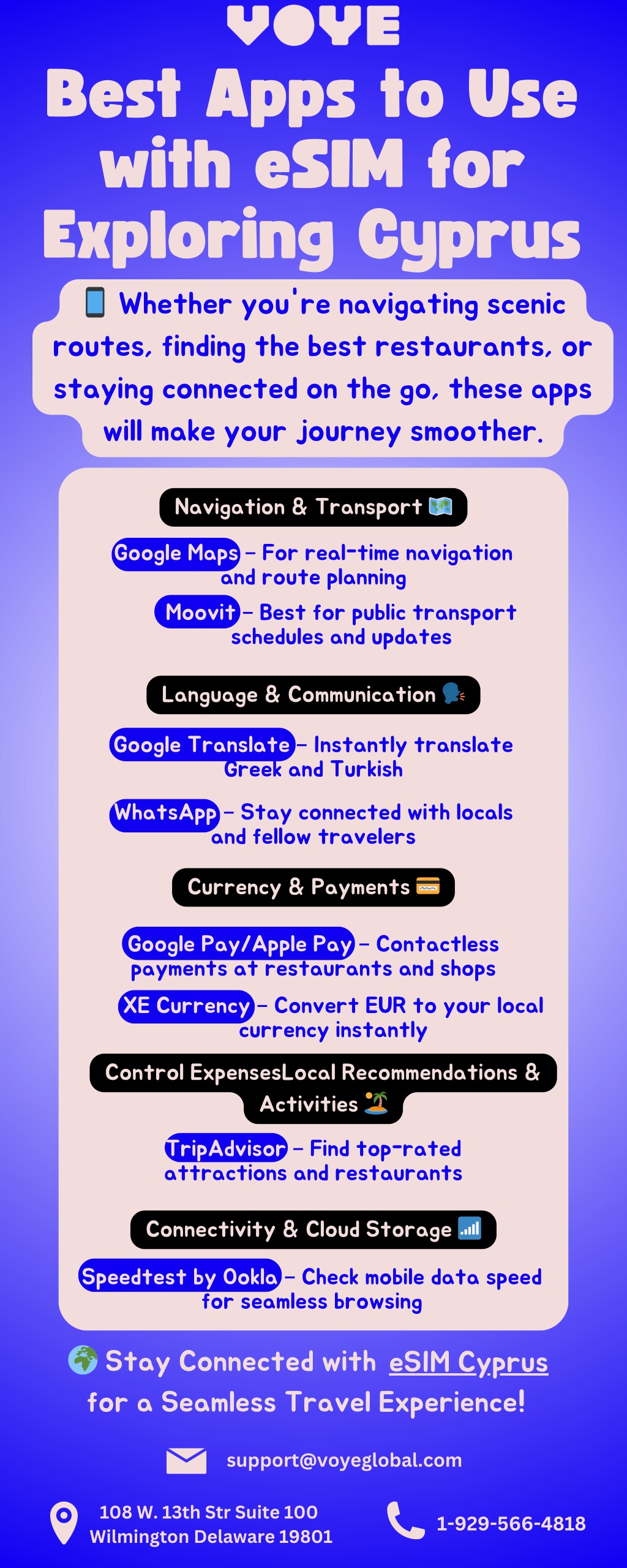 VOYE

Best Apps to Use with eSIM for Exploring Cyprus

📱 Whether you're navigating scenic routes, finding the best restaurants, or staying connected on the go, these apps will make your journey smoother.

Navigation & Transport 🗺️

Google Maps – For real-time navigation and route planning

Moovit – Best for public transport schedules and updates

Language & Communication 🗣️

Google Translate – Instantly translate Greek and Turkish

WhatsApp – Stay connected with locals and fellow travelers

Currency & Payments 💳

Google Pay/Apple Pay – Contactless payments at restaurants and shops

XE Currency – Convert EUR to your local currency instantly

Control ExpensesLocal Recommendations & Activities 🏝️

TripAdvisor – Find top-rated attractions and restaurants

Connectivity & Cloud Storage 📶

Speedtest by Ookla – Check mobile data speed for seamless browsing

🌍 Stay Connected with eSIM Cyprus for a Seamless Travel Experience!

support@voyeglobal.com

108 W. 13th Str Suite 100
Wilmington Delaware 19801

1-929-566-4818